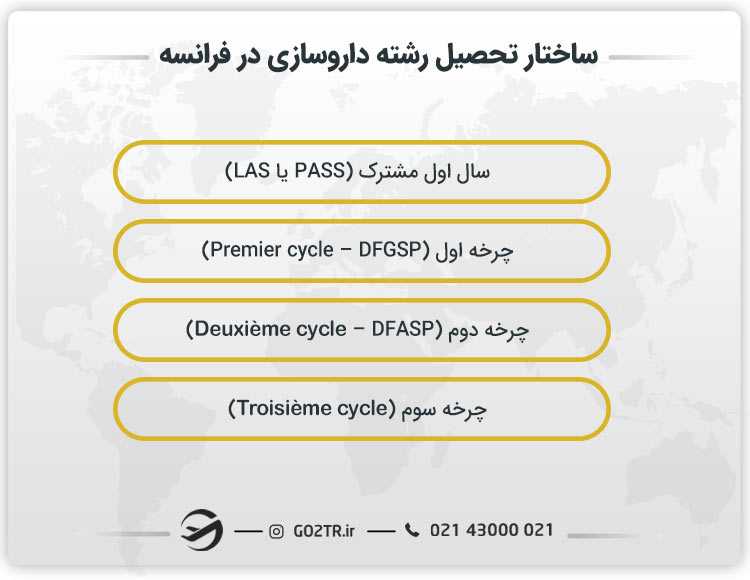 ساختار تحصیل رشته داروسازی در فرانسه

سال اول مشترک (PASS یا LAS)

چرخه اول (Premier cycle – DFGSP)

چرخه دوم (Deuxième cycle – DFASP)

چرخه سوم (Troisième cycle)

GO2TR.ir
021 43000 021